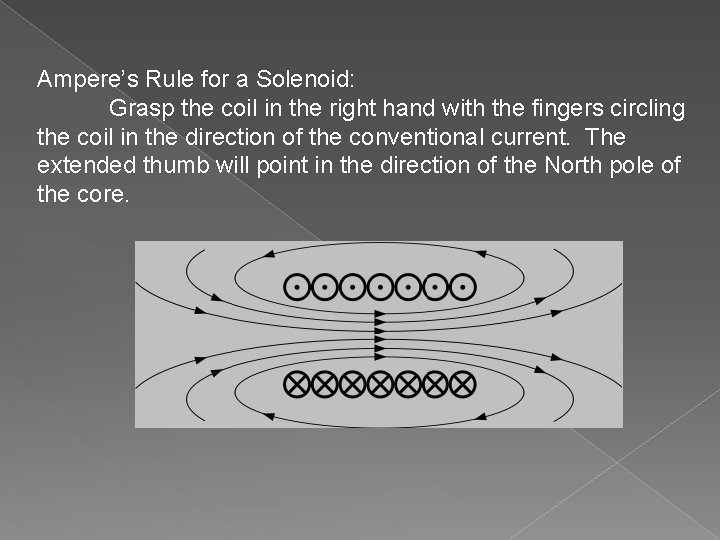 Ampere's Rule for a Solenoid:

Grasp the coil in the right hand with the fingers circling the coil in the direction of the conventional current. The extended thumb will point in the direction of the North pole of the core.